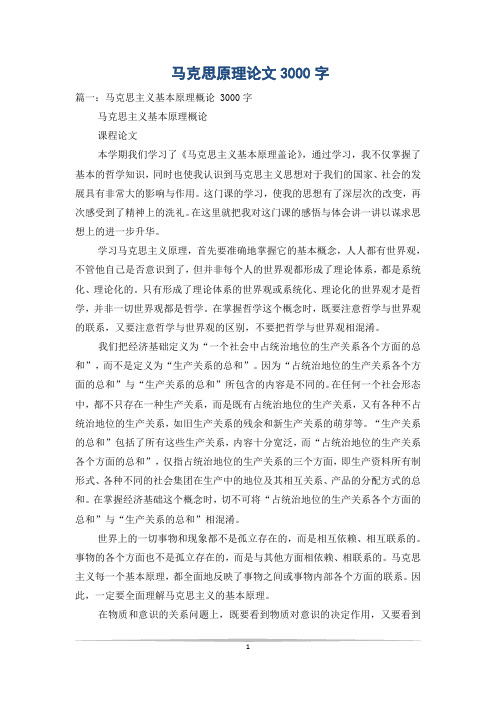 马克思原理论文 3000 字

篇一：马克思主义基本原理概论 3000 字

马克思主义基本原理概论

课程论文

本学期我们学习了《马克思主义基本原理盖论》，通过学习，我不仅掌握了基本的哲学知识，同时也使我认识到马克思主义思想对于我们的国家、社会的发展具有非常大的影响与作用。这门课的学习，使我的思想有了深层次的改变，再次感受到了精神上的洗礼。在这里就把我对这门课的感悟与体会讲一讲以谋求思想上的进一步升华。

学习马克思主义原理，首先要准确地掌握它的基本概念，人人都有世界观，不管他自己是否意识到了，但并非每个人的世界观都形成了理论体系，都是系统化、理论化的，只有形成了理论体系的世界观或系统化、理论化的世界观才是哲学，并非一切世界观都是哲学。在掌握哲学这个概念时，既要注意哲学与世界观的联系，又要注意哲学与世界观的区别，不要把哲学与世界观相混淆。

我们把经济基础定义为“一个社会中占统治地位的生产关系各个方面的总和”，而不是定义为“生产关系的总和”。因为“占统治地位的生产关系各个方面的总和”与“生产关系的总和”所包含的内容是不同的。在任何一个社会形态中，都不只存在一种生产关系，而是既有占统治地位的生产关系，又有各种不占统治地位的生产关系，如旧生产关系的残余和新生产关系的萌芽等。“生产关系的总和”包括了所有这些生产关系，内容十分宽泛，而“占统治地位的生产关系各个方面的总和”，仅指占统治地位的生产关系的三个方面，即生产资料所有制形式、各种不同的社会集团在生产中的地位及其相互关系、产品的分配方式的总和。在掌握经济基础这个概念时，切不可将“占统治地位的生产关系各个方面的总和”与“生产关系的总和”相混淆。

世界上的一切事物和现象都不是孤立存在的，而是相互依赖、相互联系的。事物的各个方面也不是孤立存在的，而是与其他方面相依赖、相联系的。马克思主义每一个基本原理，都全面地反映了事物之间或事物内部各个方面的联系。因此，一定要全面理解马克思主义的基本原理。

在物质和意识的关系问题上，既要看到物质对意识的决定作用，又要看到

1